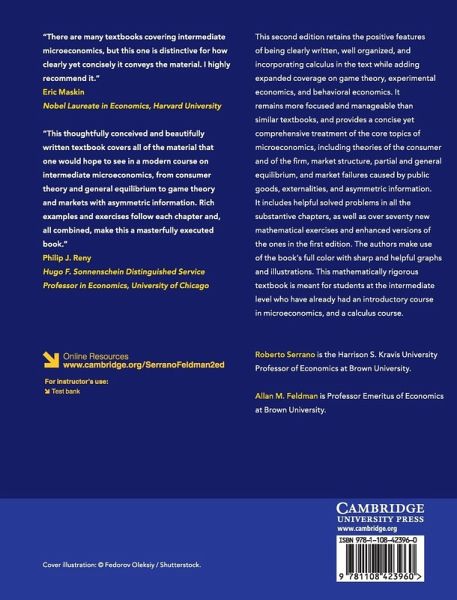 "There are many textbooks covering intermediate microeconomics, but this one is distinctive for how clearly yet concisely it conveys the material. I highly recommend it."
Eric Maskin
Nobel Laureate in Economics, Harvard University

"This thoughtfully conceived and beautifully written textbook covers all of the material that one would hope to see in a modern course on intermediate microeconomics, from consumer theory and general equilibrium to game theory and markets with asymmetric information. Rich examples and exercises follow each chapter and, all combined, make this a masterfully executed book."
Philip J. Reny
Hugo F. Sonnenschein Distinguished Service Professor in Economics, University of Chicago

Online Resources
www.cambridge.org/SerranoFeldman2ed

For instructor's use:
Test bank

This second edition retains the positive features of being clearly written, well organized, and incorporating calculus in the text while adding expanded coverage on game theory, experimental economics, and behavioral economics. It remains more focused and manageable than similar textbooks, and provides a concise yet comprehensive treatment of the core topics of microeconomics, including theories of the consumer and of the firm, market structure, partial and general equilibrium, and market failures caused by public goods, externalities, and asymmetric information. It includes helpful solved problems in all the substantive chapters, as well as over seventy new mathematical exercises and enhanced versions of the ones in the first edition. The authors make use of the book's full color with sharp and helpful graphs and illustrations. This mathematically rigorous textbook is meant for students at the intermediate level who have already had an introductory course in microeconomics, and a calculus course.

Roberto Serrano is the Harrison S. Kravis University Professor of Economics at Brown University.

Allan M. Feldman is Professor Emeritus of Economics at Brown University.

CAMBRIDGE
UNIVERSITY PRESS
www.cambridge.org

ISBN 978-1-108-42396-0

9 781108 423960 >

Cover illustration: © Fedorov Oleksiy / Shutterstock.